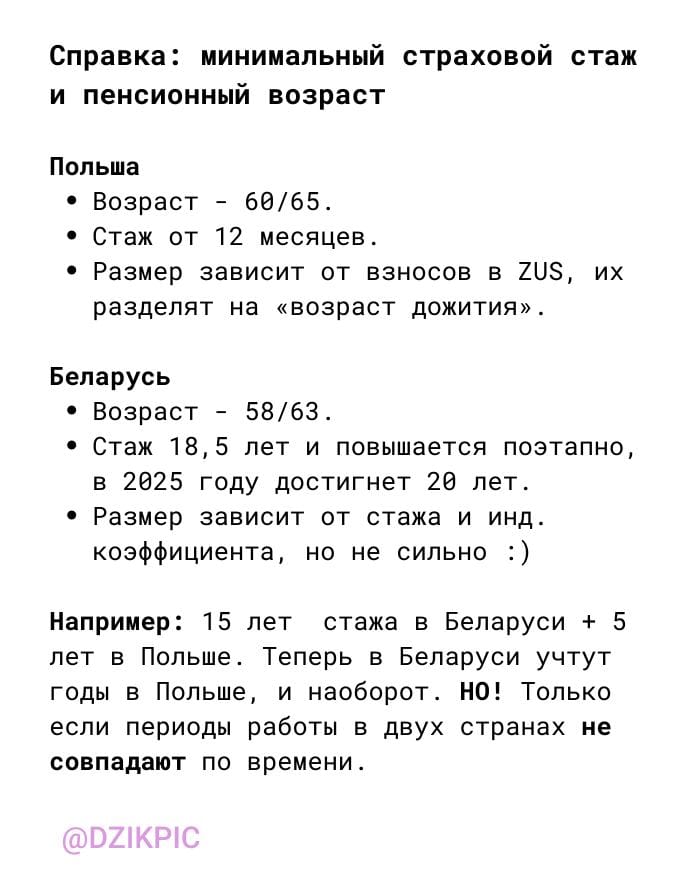 Справка: минимальный страховой стаж и пенсионный возраст

Польша
• Возраст - 60/65.
• Стаж от 12 месяцев.
• Размер зависит от взносов в ZUS, их разделят на «возраст дожития».

Беларусь
• Возраст - 58/63.
• Стаж 18,5 лет и повышается поэтапно, в 2025 году достигнет 20 лет.
• Размер зависит от стажа и инд. коэффициента, но не сильно :)

Например: 15 лет стажа в Беларуси + 5 лет в Польше. Теперь в Беларуси учтут годы в Польше, и наоборот. НО! Только если периоды работы в двух странах не совпадают по времени.

@DZIKPIC